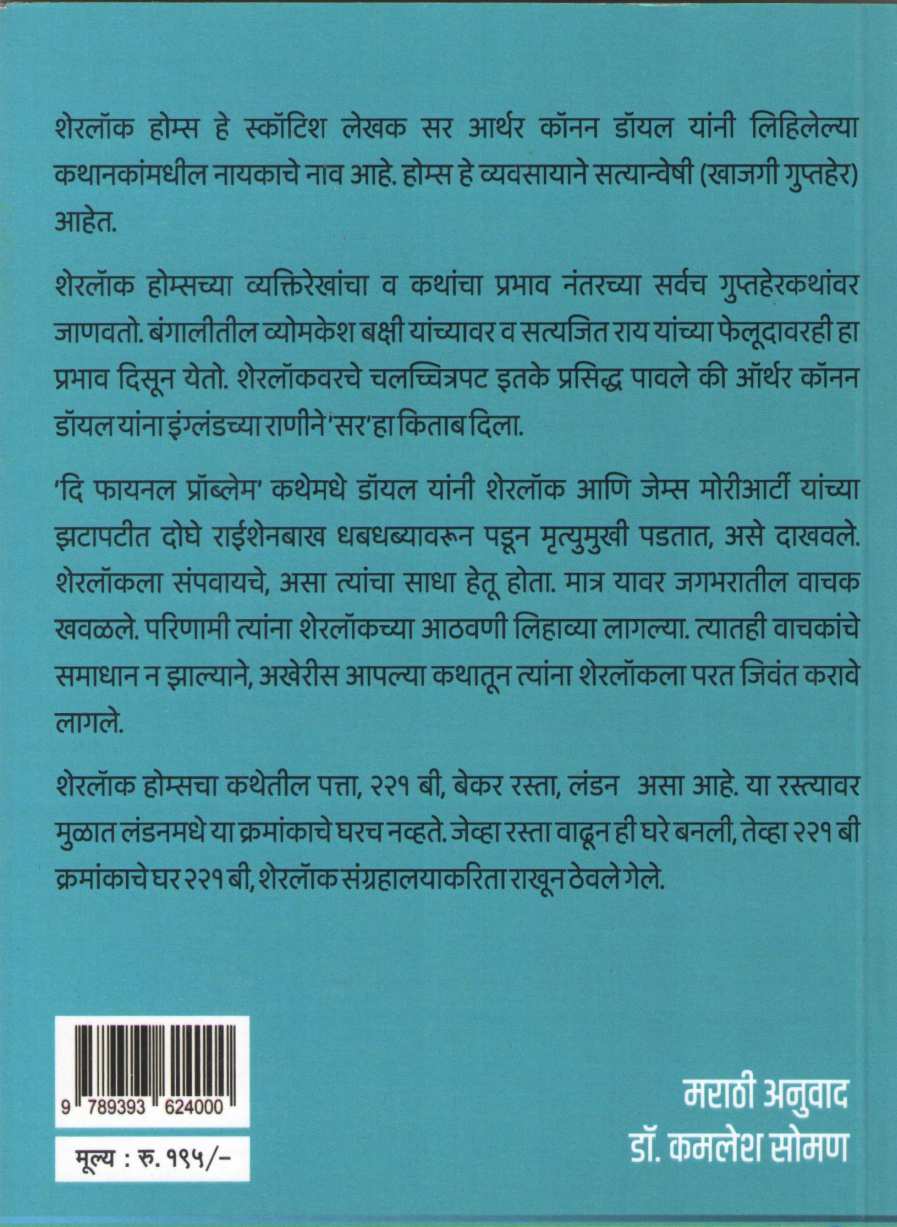 शेरलॉक होम्स हे स्कॉटिश लेखक सर आर्थर कॉनन डॉयल यांनी लिहिलेल्या कथानकांमधील नायकाचे नाव आहे. होम्स हे व्यवसायाने सत्यान्वेषी (खाजगी गुप्तहेर) आहेत.

शेरलॉक होम्सच्या व्यक्तिरेखांचा व कथांचा प्रभाव नंतरच्या सर्वच गुप्तहेरकथांवर जाणवतो. बंगालीतील व्योमकेश बक्षी यांच्यावर व सत्यजित राय यांच्या फेलूदावरही हा प्रभाव दिसून येतो. शेरलॉकवरचे चलच्चित्रपट इतके प्रसिद्ध पावले की ऑर्थर कॉनन डॉयल यांना इंग्लंडच्या राणीने 'सर' हा किताब दिला.

'दि फायनल प्रॉब्लेम' कथेमधे डॉयल यांनी शेरलॉक आणि जेम्स मोरीआर्टी यांच्या झटापटीत दोघे राईशेनबाख धबधब्यावरून पडून मृत्युमुखी पडतात, असे दाखवले. शेरलॉकला संपवायचे, असा त्यांचा साधा हेतू होता. मात्र यावर जगभरातील वाचक खवळले. परिणामी त्यांना शेरलॉकच्या आठवणी लिहाव्या लागल्या. त्यातही वाचकांचे समाधान न झाल्याने, अखेरीस आपल्या कथातून त्यांना शेरलॉकला परत जिवंत करावे लागले.

शेरलॉक होम्सचा कथेतील पत्ता, २२१ बी, बेकर रस्ता, लंडन असा आहे. या रस्त्यावर मुळात लंडनमधे या क्रमांकाचे घरच नव्हते. जेव्हा रस्ता वाढून ही घरे बनली, तेव्हा २२१ बी क्रमांकाचे घर २२१ बी, शेरलॉक संग्रहालयाकरिता राखून ठेवले गेले.

9 789393 624000

मूल्य : रु. १९५/-

मराठी अनुवाद
डॉ. कमलेश सोमण